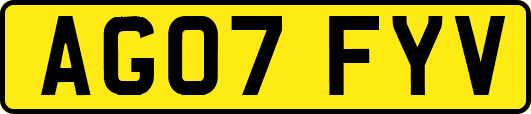 AG07 FYV